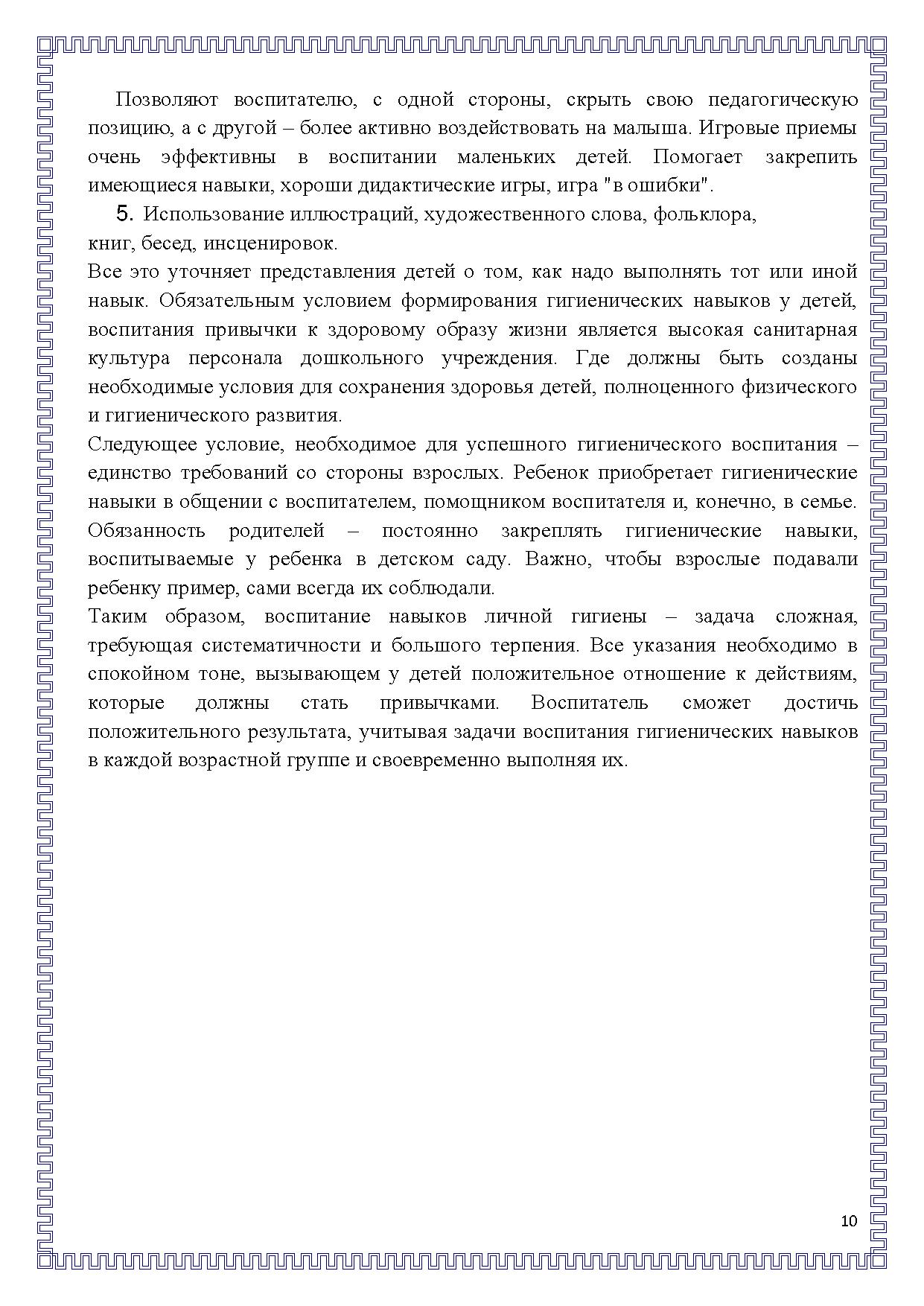 Позволяют воспитателю, с одной стороны, скрыть свою педагогическую позицию, а с другой – более активно воздействовать на малыша. Игровые приемы очень эффективны в воспитании маленьких детей. Помогает закрепить имеющиеся навыки, хороши дидактические игры, игра "в ошибки".

5. Использование иллюстраций, художественного слова, фольклора, книг, бесед, инсценировок.

Все это уточняет представления детей о том, как надо выполнять тот или иной навык. Обязательным условием формирования гигиенических навыков у детей, воспитания привычки к здоровому образу жизни является высокая санитарная культура персонала дошкольного учреждения. Где должны быть созданы необходимые условия для сохранения здоровья детей, полноценного физического и гигиенического развития.

Следующее условие, необходимое для успешного гигиенического воспитания – единство требований со стороны взрослых. Ребенок приобретает гигиенические навыки в общении с воспитателем, помощником воспитателя и, конечно, в семье. Обязанность родителей – постоянно закреплять гигиенические навыки, воспитываемые у ребенка в детском саду. Важно, чтобы взрослые подавали ребенку пример, сами всегда их соблюдали.

Таким образом, воспитание навыков личной гигиены – задача сложная, требующая систематичности и большого терпения. Все указания необходимо в спокойном тоне, вызывающем у детей положительное отношение к действиям, которые должны стать привычками. Воспитатель сможет достичь положительного результата, учитывая задачи воспитания гигиенических навыков в каждой возрастной группе и своевременно выполняя их.

10